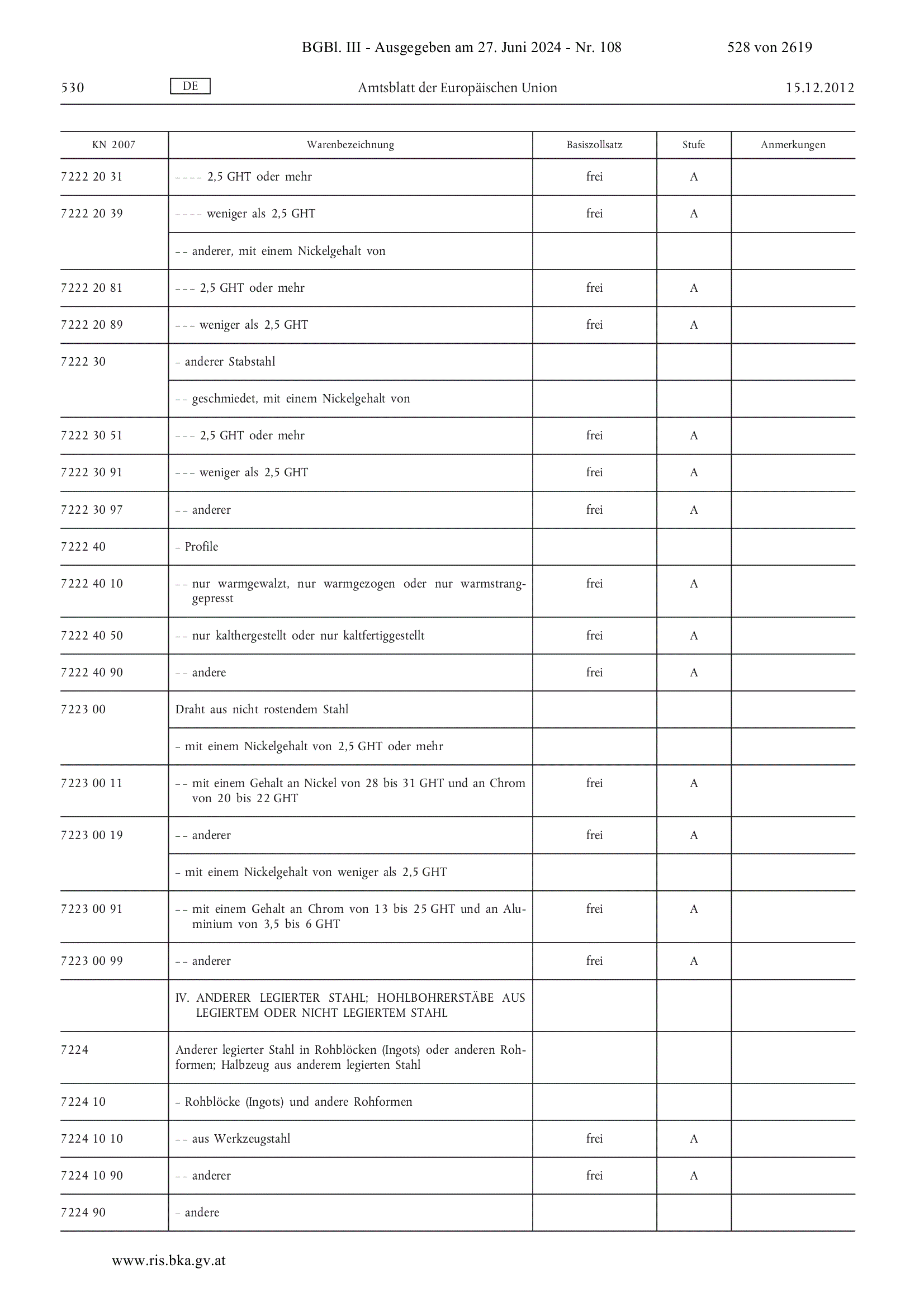 BGBl. III - Ausgegeben am 27. Juni 2024 - Nr. 108 528 von 2619

530 DE Amtsblatt der Europäischen Union 15.12.2012

| KN 2007 | Warenbezeichnung | Basiszollsatz | Stufe | Anmerkungen |
|---|---|---|---|---|
| 7222 20 31 | – – – – 2,5 GHT oder mehr | frei | A | |
| 7222 20 39 | – – – – weniger als 2,5 GHT | frei | A | |
| | – – anderer, mit einem Nickelgehalt von | | | |
| 7222 20 81 | – – – 2,5 GHT oder mehr | frei | A | |
| 7222 20 89 | – – – weniger als 2,5 GHT | frei | A | |
| 7222 30 | – anderer Stabstahl | | | |
| | – – geschmiedet, mit einem Nickelgehalt von | | | |
| 7222 30 51 | – – – 2,5 GHT oder mehr | frei | A | |
| 7222 30 91 | – – – weniger als 2,5 GHT | frei | A | |
| 7222 30 97 | – – anderer | frei | A | |
| 7222 40 | – Profile | | | |
| 7222 40 10 | – – nur warmgewalzt, nur warmgezogen oder nur warmstranggepresst | frei | A | |
| 7222 40 50 | – – nur kalthergestellt oder nur kaltfertiggestellt | frei | A | |
| 7222 40 90 | – – andere | frei | A | |
| 7223 00 | Draht aus nicht rostendem Stahl | | | |
| | – mit einem Nickelgehalt von 2,5 GHT oder mehr | | | |
| 7223 00 11 | – – mit einem Gehalt an Nickel von 28 bis 31 GHT und an Chrom von 20 bis 22 GHT | frei | A | |
| 7223 00 19 | – – anderer | frei | A | |
| | – mit einem Nickelgehalt von weniger als 2,5 GHT | | | |
| 7223 00 91 | – – mit einem Gehalt an Chrom von 13 bis 25 GHT und an Aluminium von 3,5 bis 6 GHT | frei | A | |
| 7223 00 99 | – – anderer | frei | A | |
| | IV. ANDERER LEGIERTER STAHL; HOHLBOHRERSTÄBE AUS LEGIERTEM ODER NICHT LEGIERTEM STAHL | | | |
| 7224 | Anderer legierter Stahl in Rohblöcken (Ingots) oder anderen Rohformen; Halbzeug aus anderem legierten Stahl | | | |
| 7224 10 | – Rohblöcke (Ingots) und andere Rohformen | | | |
| 7224 10 10 | – – aus Werkzeugstahl | frei | A | |
| 7224 10 90 | – – anderer | frei | A | |
| 7224 90 | – andere | | | |

www.ris.bka.gv.at